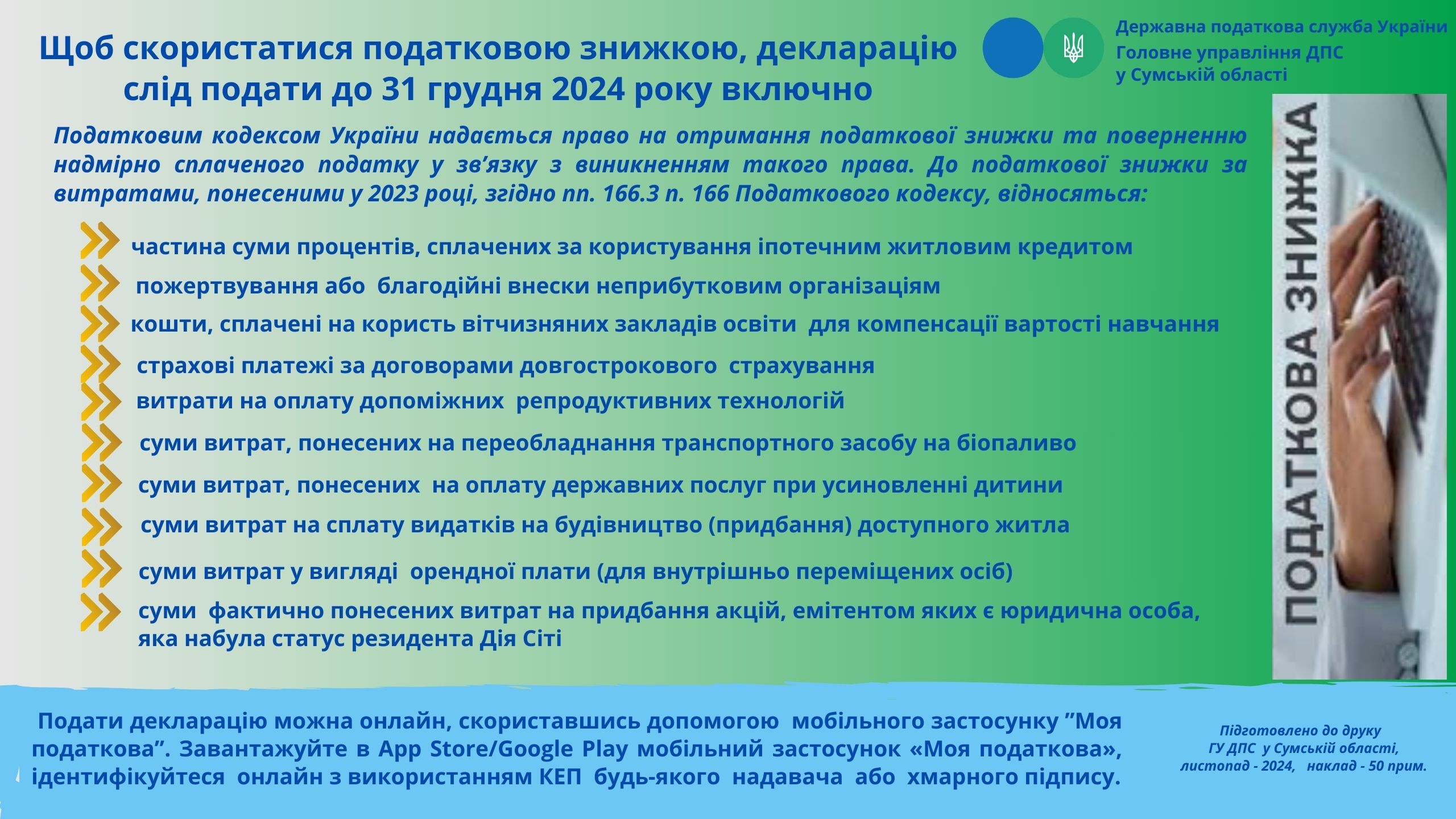 Щоб скористатися податковою знижкою, декларацію слід подати до 31 грудня 2024 року включно

Державна податкова служба України
Головне управління ДПС
у Сумській області

Податковим кодексом України надається право на отримання податкової знижки та поверненню надмірно сплаченого податку у зв’язку з виникненням такого права. До податкової знижки за витратами, понесеними у 2023 році, згідно пп. 166.3 п. 166 Податкового кодексу, відносяться:

частина суми процентів, сплачених за користування іпотечним житловим кредитом
пожертвування або благодійні внески неприбутковим організаціям
кошти, сплачені на користь вітчизняних закладів освіти для компенсації вартості навчання
страхові платежі за договорами довгострокового страхування
витрати на оплату допоміжних репродуктивних технологій
суми витрат, понесених на переобладнання транспортного засобу на біопаливо
суми витрат, понесених на оплату державних послуг при усиновленні дитини
суми витрат на сплату видатків на будівництво (придбання) доступного житла
суми витрат у вигляді орендної плати (для внутрішньо переміщених осіб)
суми фактично понесених витрат на придбання акцій, емітентом яких є юридична особа, яка набула статус резидента Дія Сіті

ПОДАТКОВА ЗНИЖКА

Подати декларацію можна онлайн, скориставшись допомогою мобільного застосунку ”Моя податкова”. Завантажуйте в App Store/Google Play мобільний застосунок «Моя податкова», ідентифікуйтеся онлайн з використанням КЕП будь-якого надавача або хмарного підпису.

Підготовлено до друку
ГУ ДПС у Сумській області,
листопад - 2024, наклад - 50 прим.